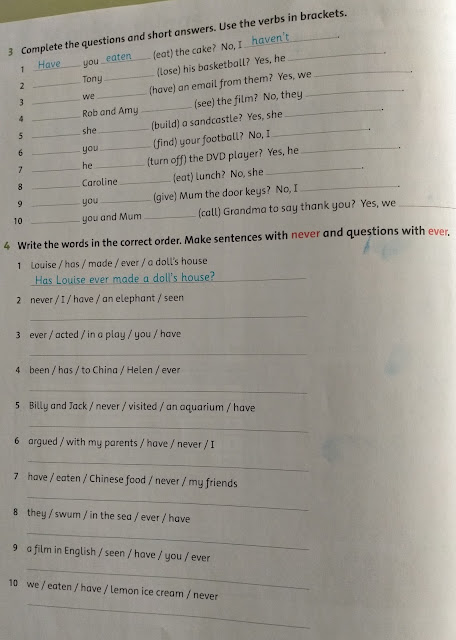 3 Complete the questions and short answers. Use the verbs in brackets.

1 Have you eaten (eat) the cake? No, I haven't.
2 ______ Tony ______ (lose) his basketball? Yes, he ______.
3 ______ we ______ (have) an email from them? Yes, we ______.
4 ______ Rob and Amy ______ (see) the film? No, they ______.
5 ______ she ______ (build) a sandcastle? Yes, she ______.
6 ______ you ______ (find) your football? No, I ______.
7 ______ he ______ (turn off) the DVD player? Yes, he ______.
8 ______ Caroline ______ (eat) lunch? No, she ______.
9 ______ you ______ (give) Mum the door keys? No, I ______.
10 ______ you and Mum ______ (call) Grandma to say thank you? Yes, we ______

4 Write the words in the correct order. Make sentences with never and questions with ever.

1 Louise / has / made / ever / a doll's house
Has Louise ever made a doll's house?
2 never / I / have / an elephant / seen
3 ever / acted / in a play / you / have
4 been / has / to China / Helen / ever
5 Billy and Jack / never / visited / an aquarium / have
6 argued / with my parents / have / never / I
7 have / eaten / Chinese food / never / my friends
8 they / swum / in the sea / ever / have
9 a film in English / seen / have / you / ever
10 we / eaten / have / lemon ice cream / never